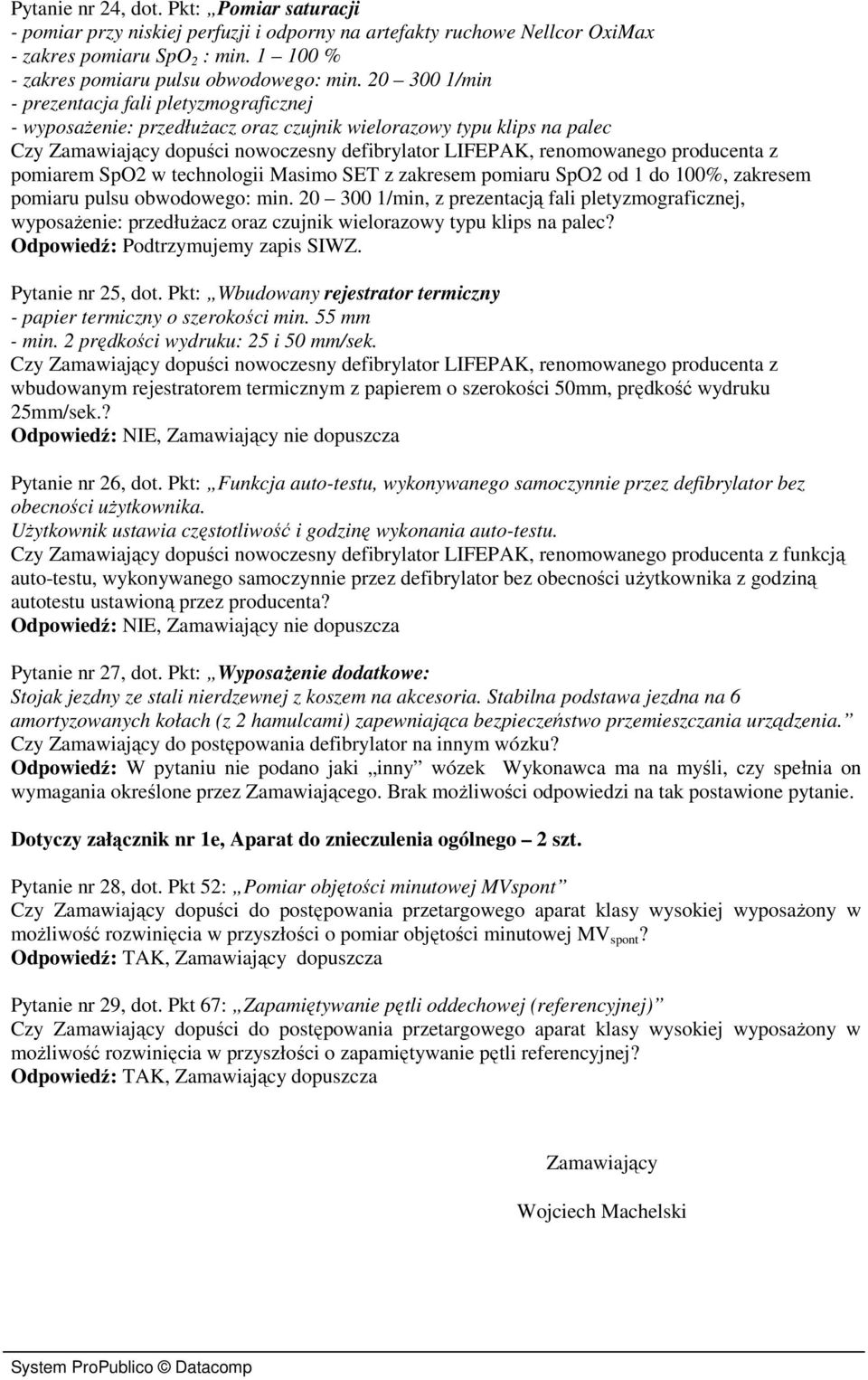 Pytanie nr 24, dot. Pkt: „Pomiar saturacji
- pomiar przy niskiej perfuzji i odporny na artefakty ruchowe Nellcor OxiMax
- zakres pomiaru $SpO_2$ : min. 1 – 100 %
- zakres pomiaru pulsu obwodowego: min. 20 – 300 1/min
- prezentacja fali pletyzmograficznej
- wyposażenie: przedłużacz oraz czujnik wielorazowy typu klips na palec
Czy Zamawiający dopuści nowoczesny defibrylator LIFEPAK, renomowanego producenta z pomiarem SpO2 w technologii Masimo SET z zakresem pomiaru SpO2 od 1 do 100%, zakresem pomiaru pulsu obwodowego: min. 20 – 300 1/min, z prezentacją fali pletyzmograficznej, wyposażenie: przedłużacz oraz czujnik wielorazowy typu klips na palec?
Odpowiedź: Podtrzymujemy zapis SIWZ.

Pytanie nr 25, dot. Pkt: „Wbudowany rejestrator termiczny
- papier termiczny o szerokości min. 55 mm
- min. 2 prędkości wydruku: 25 i 50 mm/sek.
Czy Zamawiający dopuści nowoczesny defibrylator LIFEPAK, renomowanego producenta z wbudowanym rejestratorem termicznym z papierem o szerokości 50mm, prędkość wydruku 25mm/sek.?
Odpowiedź: NIE, Zamawiający nie dopuszcza

Pytanie nr 26, dot. Pkt: „Funkcja auto-testu, wykonywanego samoczynnie przez defibrylator bez obecności użytkownika.
Użytkownik ustawia częstotliwość i godzinę wykonania auto-testu.
Czy Zamawiający dopuści nowoczesny defibrylator LIFEPAK, renomowanego producenta z funkcją auto-testu, wykonywanego samoczynnie przez defibrylator bez obecności użytkownika z godziną autotestu ustawioną przez producenta?
Odpowiedź: NIE, Zamawiający nie dopuszcza

Pytanie nr 27, dot. Pkt: „Wyposażenie dodatkowe:
Stojak jezdny ze stali nierdzewnej z koszem na akcesoria. Stabilna podstawa jezdna na 6 amortyzowanych kołach (z 2 hamulcami) zapewniająca bezpieczeństwo przemieszczania urządzenia.”
Czy Zamawiający do postępowania defibrylator na innym wózku?
Odpowiedź: W pytaniu nie podano jaki „inny” wózek Wykonawca ma na myśli, czy spełnia on wymagania określone przez Zamawiającego. Brak możliwości odpowiedzi na tak postawione pytanie.

Dotyczy załącznik nr 1e, Aparat do znieczulenia ogólnego – 2 szt.

Pytanie nr 28, dot. Pkt 52: „Pomiar objętości minutowej MVspont”
Czy Zamawiający dopuści do postępowania przetargowego aparat klasy wysokiej wyposażony w możliwość rozwinięcia w przyszłości o pomiar objętości minutowej $MV_{spont}$?
Odpowiedź: TAK, Zamawiający dopuszcza

Pytanie nr 29, dot. Pkt 67: „Zapamiętywanie pętli oddechowej (referencyjnej)”
Czy Zamawiający dopuści do postępowania przetargowego aparat klasy wysokiej wyposażony w możliwość rozwinięcia w przyszłości o zapamiętywanie pętli referencyjnej?
Odpowiedź: TAK, Zamawiający dopuszcza

Zamawiający

Wojciech Machelski

System ProPublico © Datacomp